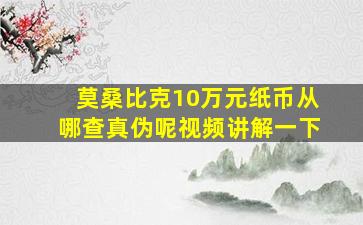 莫桑比克10万元纸币从哪查真伪呢视频讲解一下